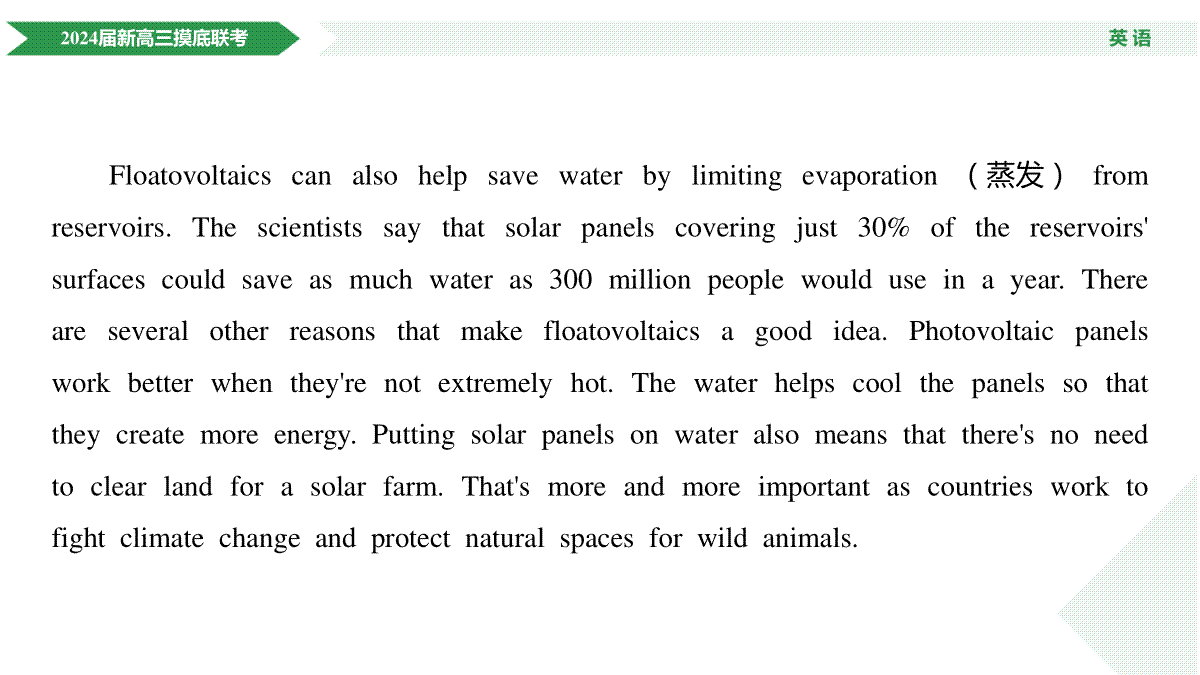 2024届新高三摸底联考

英语

Floatovoltaics can also help save water by limiting evaporation （蒸发） from reservoirs. The scientists say that solar panels covering just 30% of the reservoirs' surfaces could save as much water as 300 million people would use in a year. There are several other reasons that make floatovoltaics a good idea. Photovoltaic panels work better when they're not extremely hot. The water helps cool the panels so that they create more energy. Putting solar panels on water also means that there's no need to clear land for a solar farm. That's more and more important as countries work to fight climate change and protect natural spaces for wild animals.